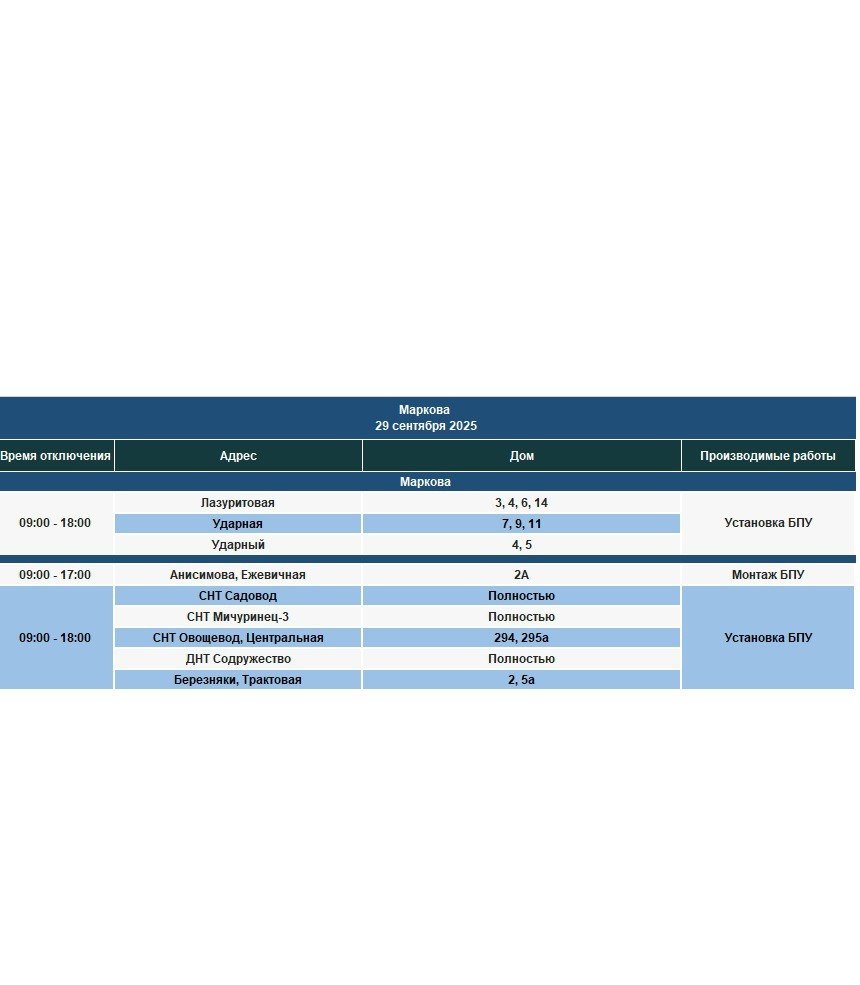 Маркова
29 сентября 2025

| Время отключения | Адрес | Дом | Производимые работы |
|---|---|---|---|
| Маркова | | | |
| 09:00 - 18:00 | Лазуритовая | 3, 4, 6, 14 | Установка БПУ |
| | Ударная | 7, 9, 11 | |
| | Ударный | 4, 5 | |
| 09:00 - 17:00 | Анисимова, Ежевичная | 2А | Монтаж БПУ |
| 09:00 - 18:00 | СНТ Садовод | Полностью | Установка БПУ |
| | СНТ Мичуринец-3 | Полностью | |
| | СНТ Овощевод, Центральная | 294, 295а | |
| | ДНТ Содружество | Полностью | |
| | Березняки, Трактовая | 2, 5а | |